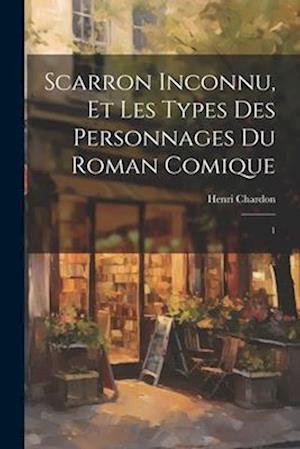 Scarron Inconnu, Et Les Types Des Personnages Du Roman Comique

Henri Chardon

1